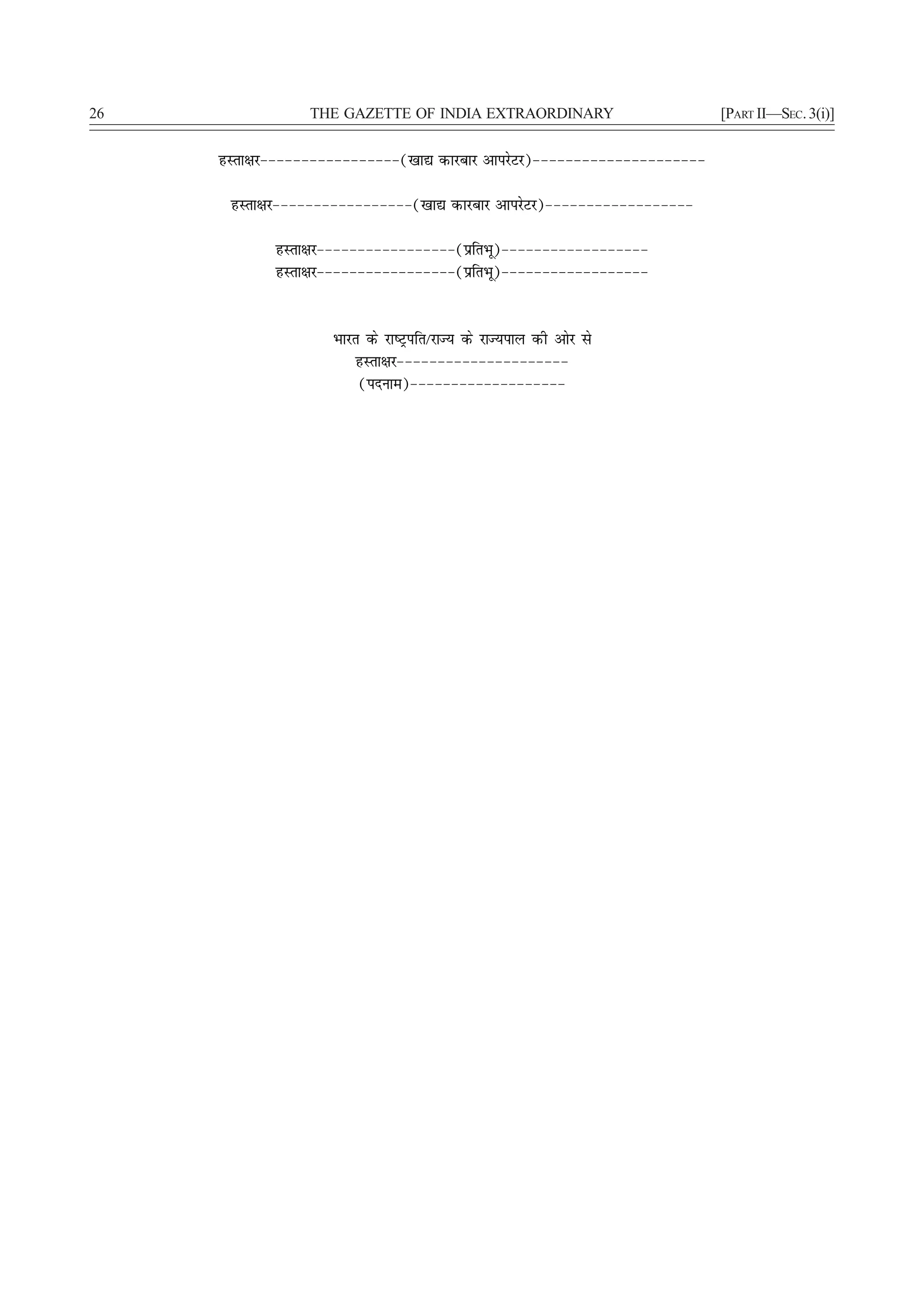 26 THE GAZETTE OF INDIA EXTRAORDINARY [PART II—SEC. 3(i)]

हस्ताक्षर-----------------(खाद्य कारबार आपरेटर)---------------------

हस्ताक्षर-----------------(खाद्य कारबार आपरेटर)------------------

हस्ताक्षर-----------------(प्रतिभू)------------------
हस्ताक्षर-----------------(प्रतिभू)------------------

भारत के राष्ट्रपति/राज्य के राज्यपाल की ओर से
हस्ताक्षर---------------------
(पदनाम)-------------------